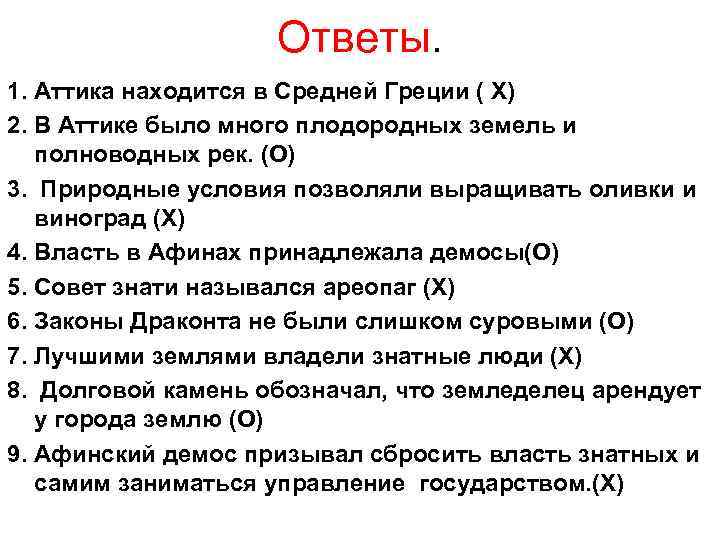 Ответы.

1. Аттика находится в Средней Греции ( Х)
2. В Аттике было много плодородных земель и полноводных рек. (О)
3. Природные условия позволяли выращивать оливки и виноград (Х)
4. Власть в Афинах принадлежала демосы(О)
5. Совет знати назывался ареопаг (Х)
6. Законы Драконта не были слишком суровыми (О)
7. Лучшими землями владели знатные люди (Х)
8. Долговой камень обозначал, что земледелец арендует у города землю (О)
9. Афинский демос призывал сбросить власть знатных и самим заниматься управление государством.(Х)